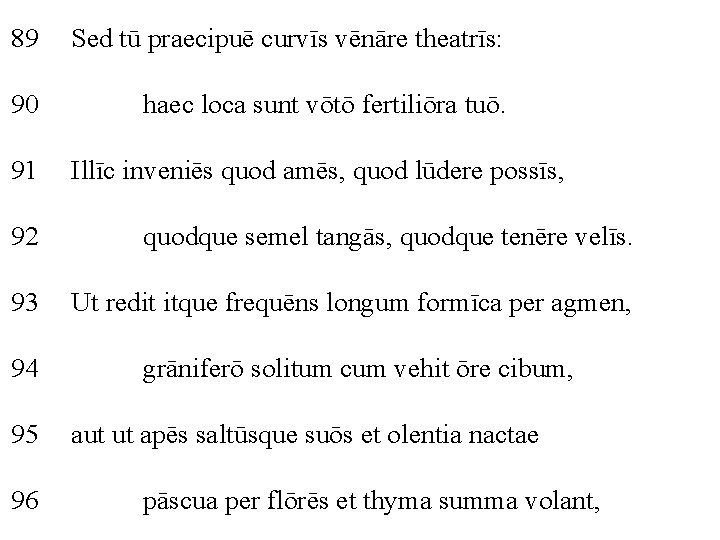 89 Sed tū praecipuē curvīs vēnāre theatrīs:

90 haec loca sunt vōtō fertiliōra tuō.

91 Illīc inveniēs quod amēs, quod lūdere possīs,

92 quodque semel tangās, quodque tenēre velīs.

93 Ut redit itque frequēns longum formīca per agmen,

94 grāniferō solitum cum vehit ōre cibum,

95 aut ut apēs saltūsque suōs et olentia nactae

96 pāscua per flōrēs et thyma summa volant,